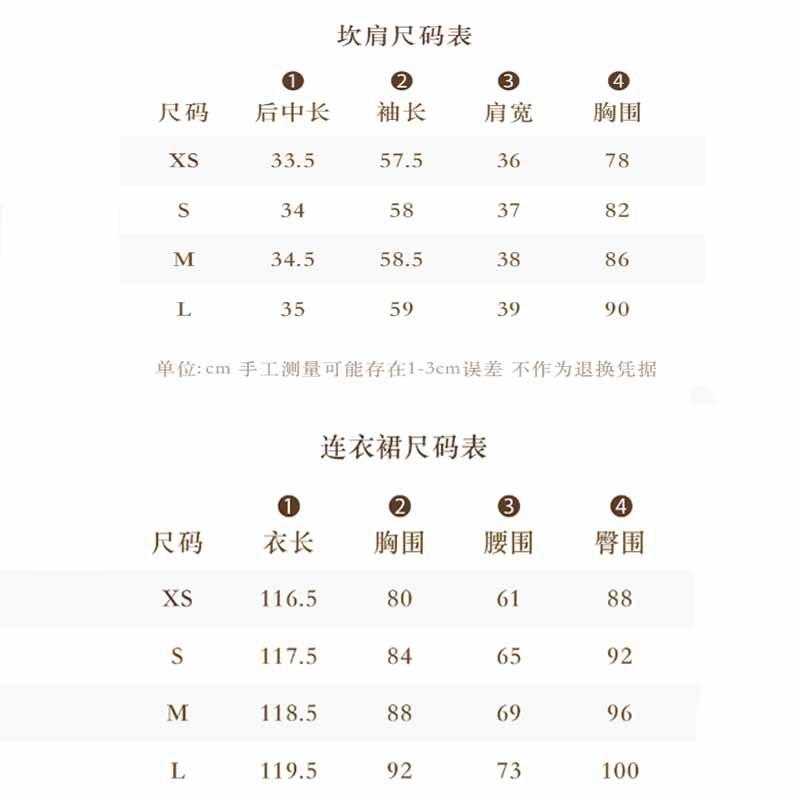 坎肩尺码表

| 尺码 | ❶ 后中长 | ❷ 袖长 | ❸ 肩宽 | ❹ 胸围 |
|---|---|---|---|---|
| XS | 33.5 | 57.5 | 36 | 78 |
| S | 34 | 58 | 37 | 82 |
| M | 34.5 | 58.5 | 38 | 86 |
| L | 35 | 59 | 39 | 90 |

单位:cm 手工测量可能存在1-3cm误差 不作为退换凭据

连衣裙尺码表

| 尺码 | ❶ 衣长 | ❷ 胸围 | ❸ 腰围 | ❹ 臀围 |
|---|---|---|---|---|
| XS | 116.5 | 80 | 61 | 88 |
| S | 117.5 | 84 | 65 | 92 |
| M | 118.5 | 88 | 69 | 96 |
| L | 119.5 | 92 | 73 | 100 |